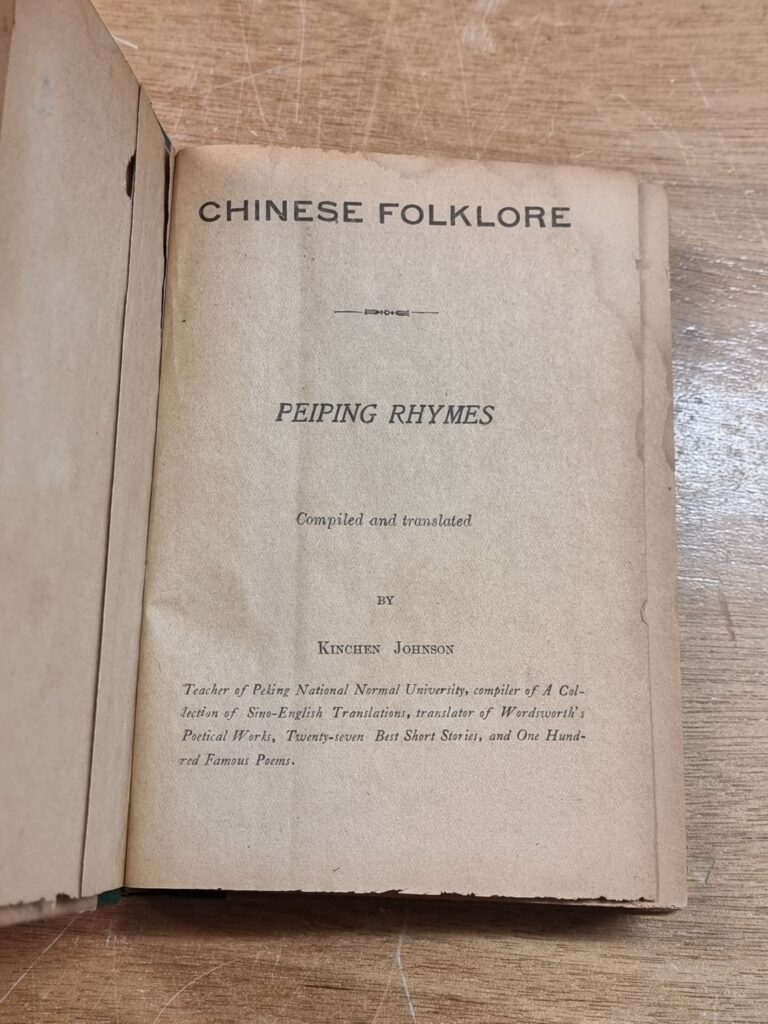 CHINESE FOLKLORE

PEIPING RHYMES

Compiled and translated

BY

KINCHEN JOHNSON

Teacher of Peking National Normal University, compiler of A Collection of Sino-English Translations, translator of Wordsworth's Poetical Works, Twenty-seven Best Short Stories, and One Hundred Famous Poems.